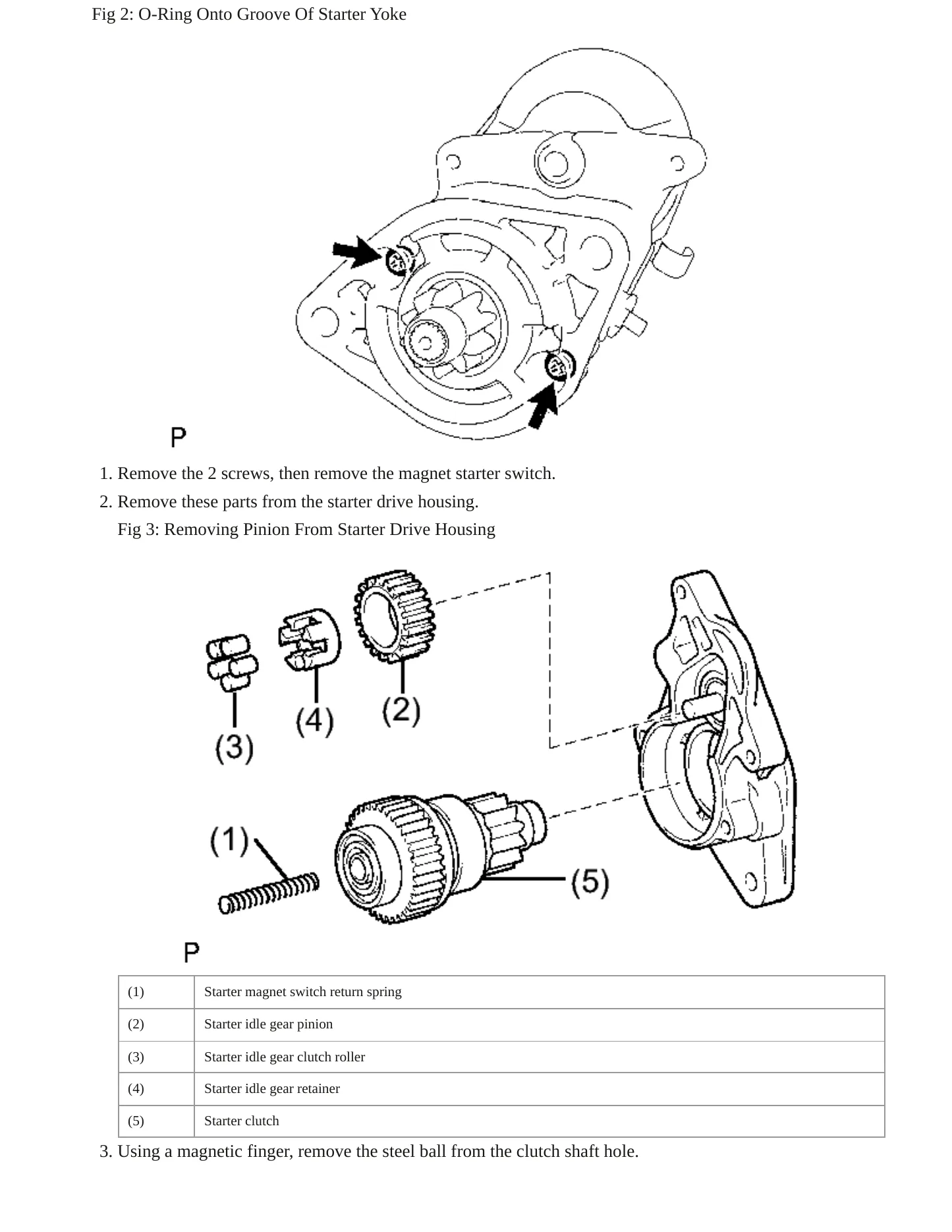 Fig 2: O-Ring Onto Groove Of Starter Yoke

P

1. Remove the 2 screws, then remove the magnet starter switch.
2. Remove these parts from the starter drive housing.

Fig 3: Removing Pinion From Starter Drive Housing

(3)
(4)
(2)
(1)
(5)

P

| (1) | Starter magnet switch return spring |
|---|---|
| (2) | Starter idle gear pinion |
| (3) | Starter idle gear clutch roller |
| (4) | Starter idle gear retainer |
| (5) | Starter clutch |

3. Using a magnetic finger, remove the steel ball from the clutch shaft hole.